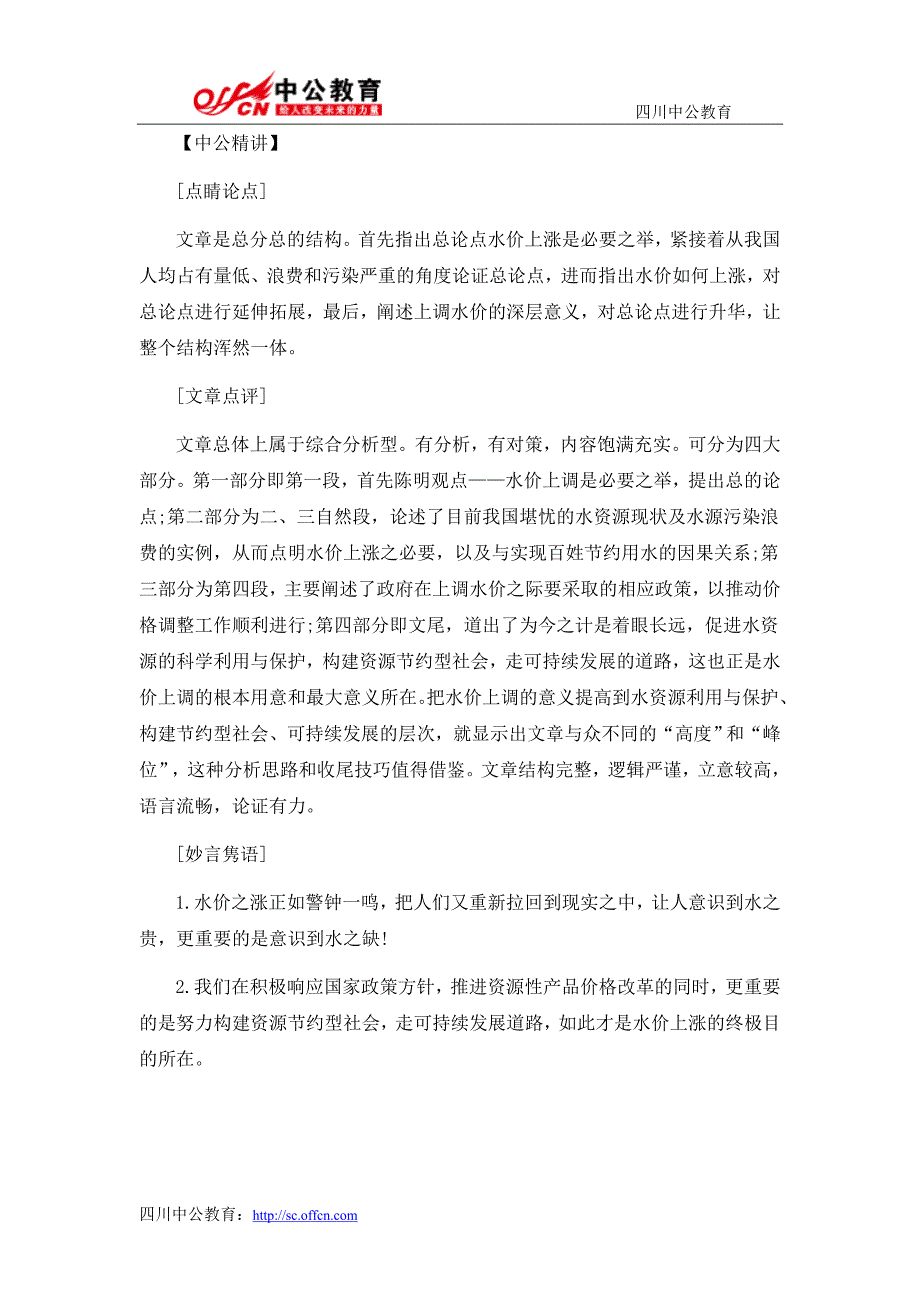 offcn 中公教育 给人改变未来的力量

四川中公教育

【中公精讲】

[点睛论点]

文章是总分总的结构。首先指出总论点水价上涨是必要之举，紧接着从我国人均占有量低、浪费和污染严重的角度论证总论点，进而指出水价如何上涨，对总论点进行延伸拓展，最后，阐述上调水价的深层意义，对总论点进行升华，让整个结构浑然一体。

[文章点评]

文章总体上属于综合分析型。有分析，有对策，内容饱满充实。可分为四大部分。第一部分即第一段，首先陈明观点——水价上调是必要之举，提出总的论点;第二部分为二、三自然段，论述了目前我国堪忧的水资源现状及水源污染浪费的实例，从而点明水价上涨之必要，以及与实现百姓节约用水的因果关系;第三部分为第四段，主要阐述了政府在上调水价之际要采取的相应政策，以推动价格调整工作顺利进行;第四部分即文尾，道出了为今之计是着眼长远，促进水资源的科学利用与保护，构建资源节约型社会，走可持续发展的道路，这也正是水价上调的根本用意和最大意义所在。把水价上调的意义提高到水资源利用与保护、构建节约型社会、可持续发展的层次，就显示出文章与众不同的“高度”和“峰位”，这种分析思路和收尾技巧值得借鉴。文章结构完整，逻辑严谨，立意较高，语言流畅，论证有力。

[妙言隽语]

1.水价之涨正如警钟一鸣，把人们又重新拉回到现实之中，让人意识到水之贵，更重要的是意识到水之缺!

2.我们在积极响应国家政策方针，推进资源性产品价格改革的同时，更重要的是努力构建资源节约型社会，走可持续发展道路，如此才是水价上涨的终极目的所在。

四川中公教育：http://sc.offcn.com